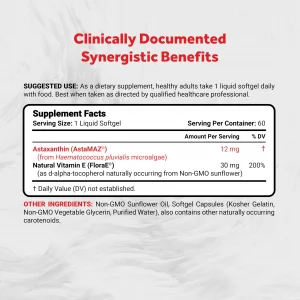 Clinically Documented Synergistic Benefits

SUGGESTED USE: As a dietary supplement, healthy adults take 1 liquid softgel daily with food. Best when taken as directed by qualified healthcare professional.

Supplement Facts
Serving Size: 1 Liquid Softgel Serving Per Container: 60

| | Amount Per Serving | % DV |
|---|---|---|
| Astaxanthin (AstaMAZ®) (from Haematococcus pluvialis microalgae) | 12 mg | † |
| Natural Vitamin E (FloraE®) (as d-alpha-tocopherol naturally occurring from Non-GMO sunflower) | 30 mg | 200% |

† Daily Value (DV) not established.

OTHER INGREDIENTS: Non-GMO Sunflower Oil, Softgel Capsules (Kosher Gelatin, Non-GMO Vegetable Glycerin, Purified Water), also contains other naturally occurring carotenoids.